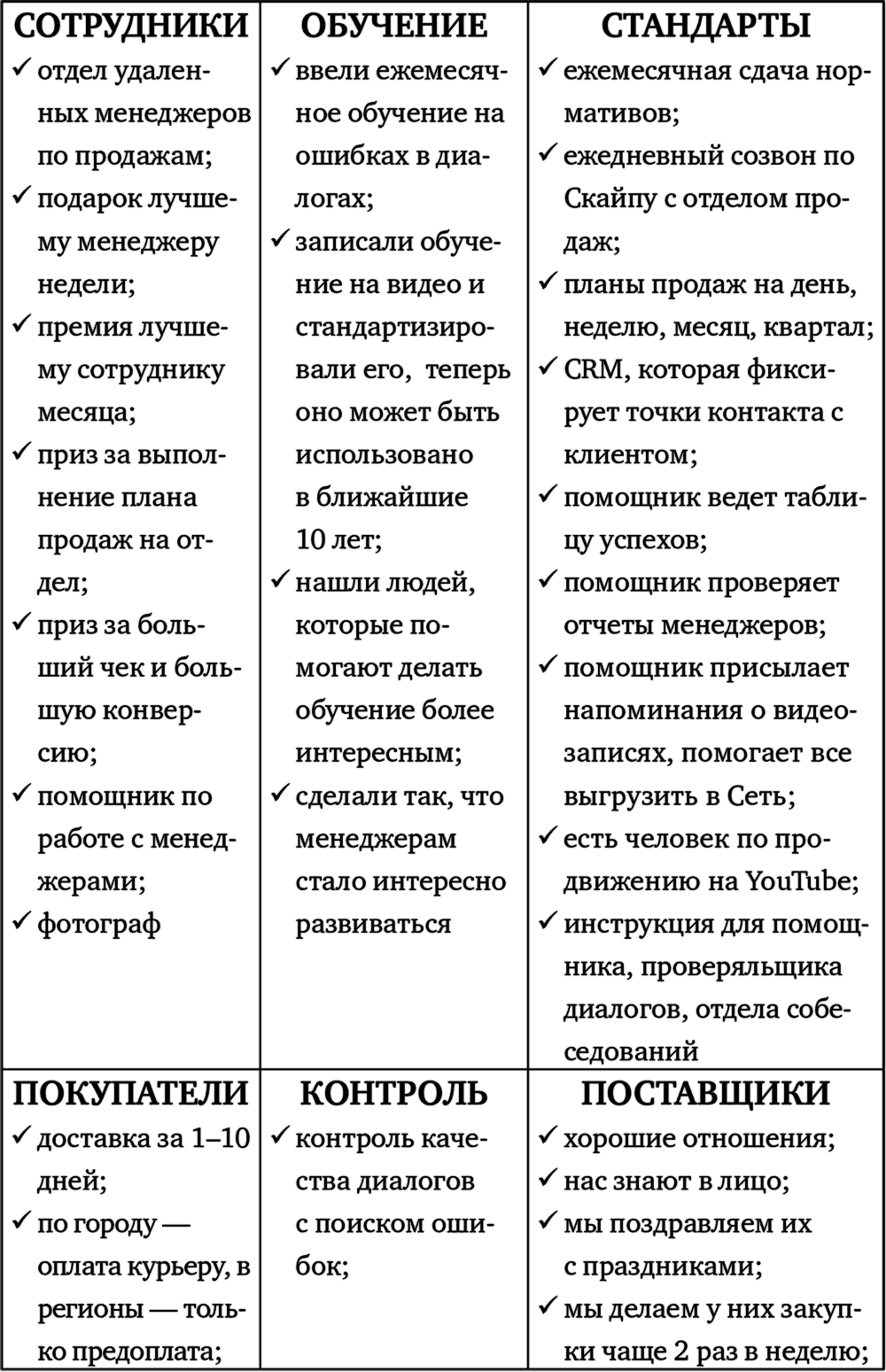 | СОТРУДНИКИ | ОБУЧЕНИЕ | СТАНДАРТЫ |
|---|---|---|
| ✓ отдел удаленных менеджеров по продажам; ✓ подарок лучшему менеджеру недели; ✓ премия лучшему сотруднику месяца; ✓ приз за выполнение плана продаж на отдел; ✓ приз за больший чек и большую конверсию; ✓ помощник по работе с менеджерами; ✓ фотограф | ✓ ввели ежемесячное обучение на ошибках в диалогах; ✓ записали обучение на видео и стандартизировали его, теперь оно может быть использовано в ближайшие 10 лет; ✓ нашли людей, которые помогают делать обучение более интересным; ✓ сделали так, что менеджерам стало интересно развиваться | ✓ ежемесячная сдача нормативов; ✓ ежедневный созвон по Скайпу с отделом продаж; ✓ планы продаж на день, неделю, месяц, квартал; ✓ CRM, которая фиксирует точки контакта с клиентом; ✓ помощник ведет таблицу успехов; ✓ помощник проверяет отчеты менеджеров; ✓ помощник присылает напоминания о видеозаписях, помогает все выгрузить в Сеть; ✓ есть человек по продвижению на YouTube; ✓ инструкция для помощника, проверяльщика диалогов, отдела собеседований |
| **ПОКУПАТЕЛИ** | **КОНТРОЛЬ** | **ПОСТАВЩИКИ** |
| ✓ доставка за 1–10 дней; ✓ по городу — оплата курьеру, в регионы — только предоплата; | ✓ контроль качества диалогов с поиском ошибок; | ✓ хорошие отношения; ✓ нас знают в лицо; ✓ мы поздравляем их с праздниками; ✓ мы делаем у них закупки чаще 2 раз в неделю; |